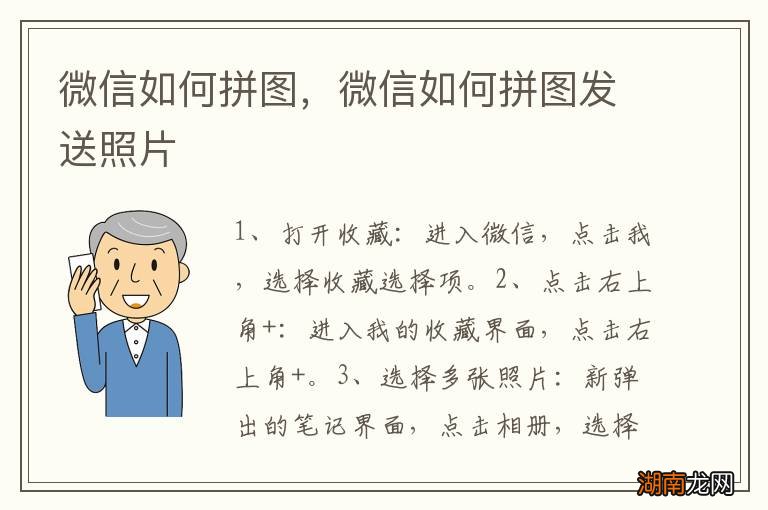 微信如何拼图，微信如何拼图发送照片

1、打开收藏：进入微信，点击我，选择收藏选择项。2、点击右上角+：进入我的收藏界面，点击右上角+。3、选择多张照片：新弹出的笔记界面，点击相册，选择

湖南龙网